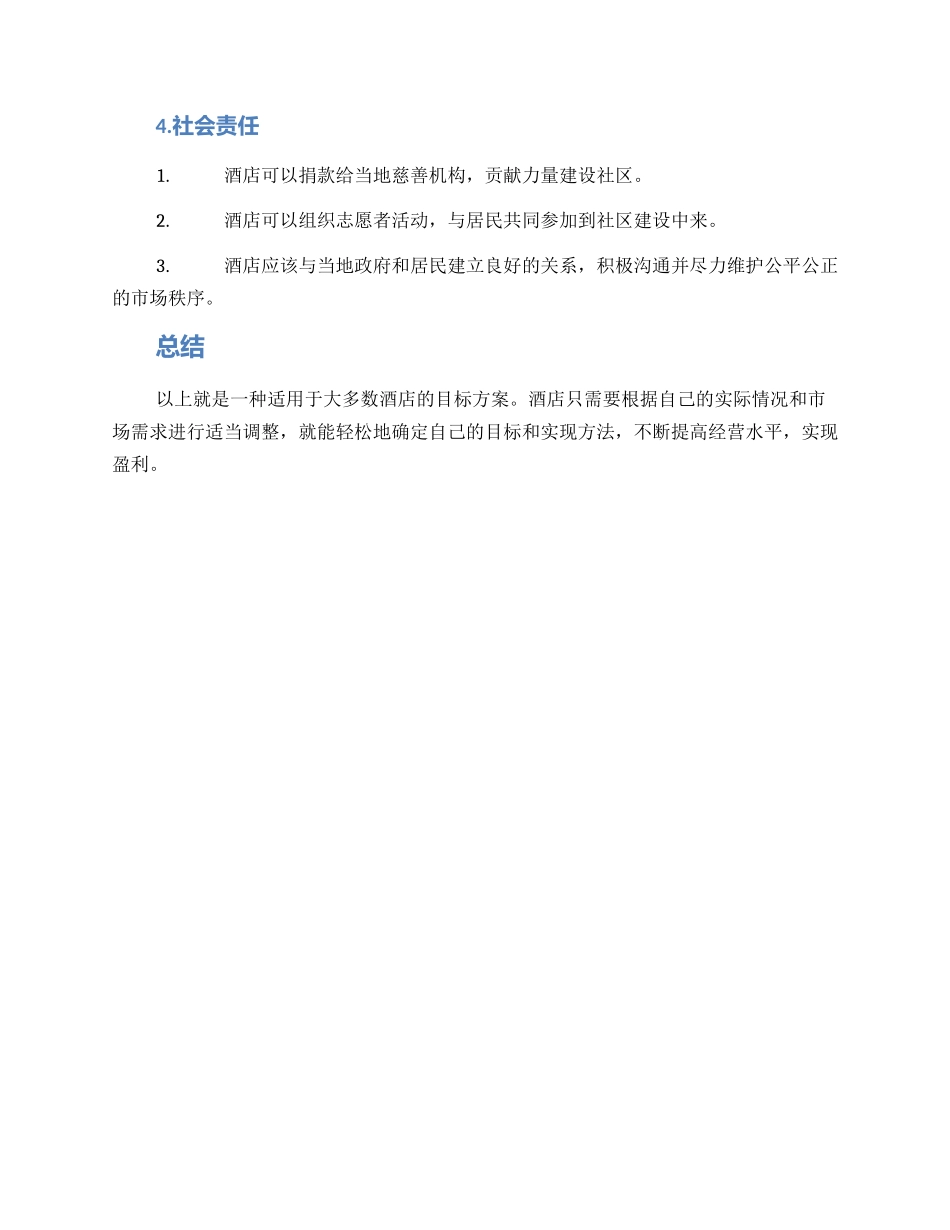 4.社会责任

1. 酒店可以捐款给当地慈善机构，贡献力量建设社区。

2. 酒店可以组织志愿者活动，与居民共同参加到社区建设中来。

3. 酒店应该与当地政府和居民建立良好的关系，积极沟通并尽力维护公平公正的市场秩序。

总结

以上就是一种适用于大多数酒店的目标方案。酒店只需要根据自己的实际情况和市场需求进行适当调整，就能轻松地确定自己的目标和实现方法，不断提高经营水平，实现盈利。